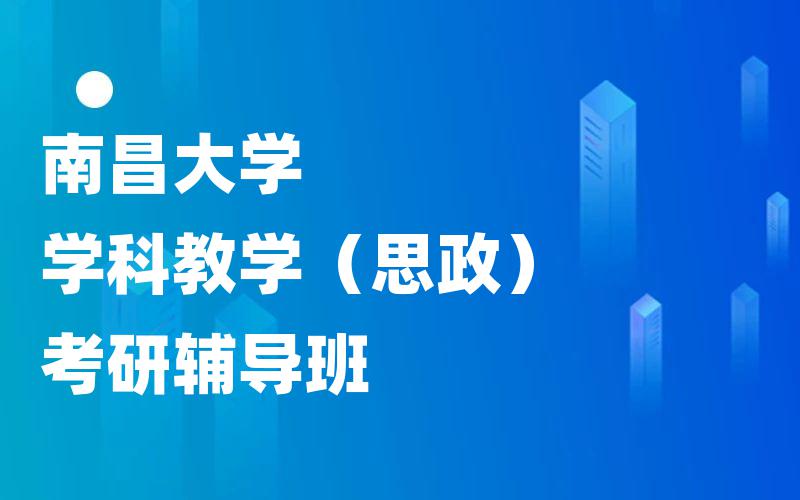 南昌大学
学科教学（思政）
考研辅导班